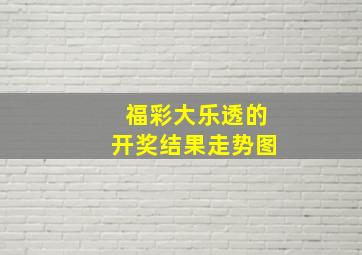 福彩大乐透的
开奖结果走势图